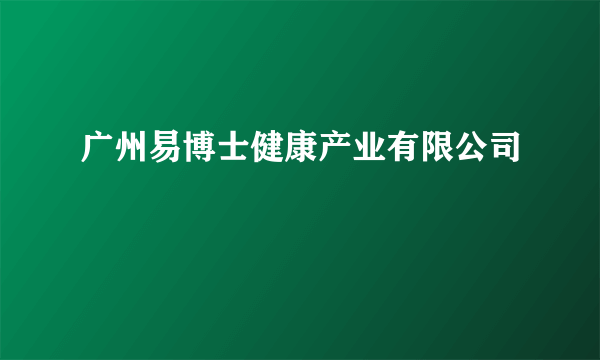 广州易博士健康产业有限公司